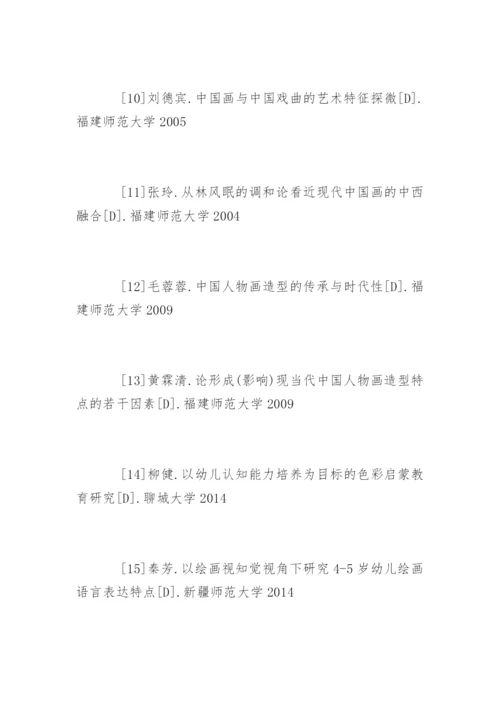 [10]刘德宾.中国画与中国戏曲的艺术特征探微[D].福建师范大学 2005

[11]张玲.从林风眠的调和论看近现代中国画的中西融合[D].福建师范大学 2004

[12]毛蓉蓉.中国人物画造型的传承与时代性[D].福建师范大学 2009

[13]黄霖清.论形成(影响)现当代中国人物画造型特点的若干因素[D].福建师范大学 2009

[14]柳健.以幼儿认知能力培养为目标的色彩启蒙教育研究[D].聊城大学 2014

[15]秦芳.以绘画视知觉视角下研究 4-5 岁幼儿绘画语言表达特点[D].新疆师范大学 2014